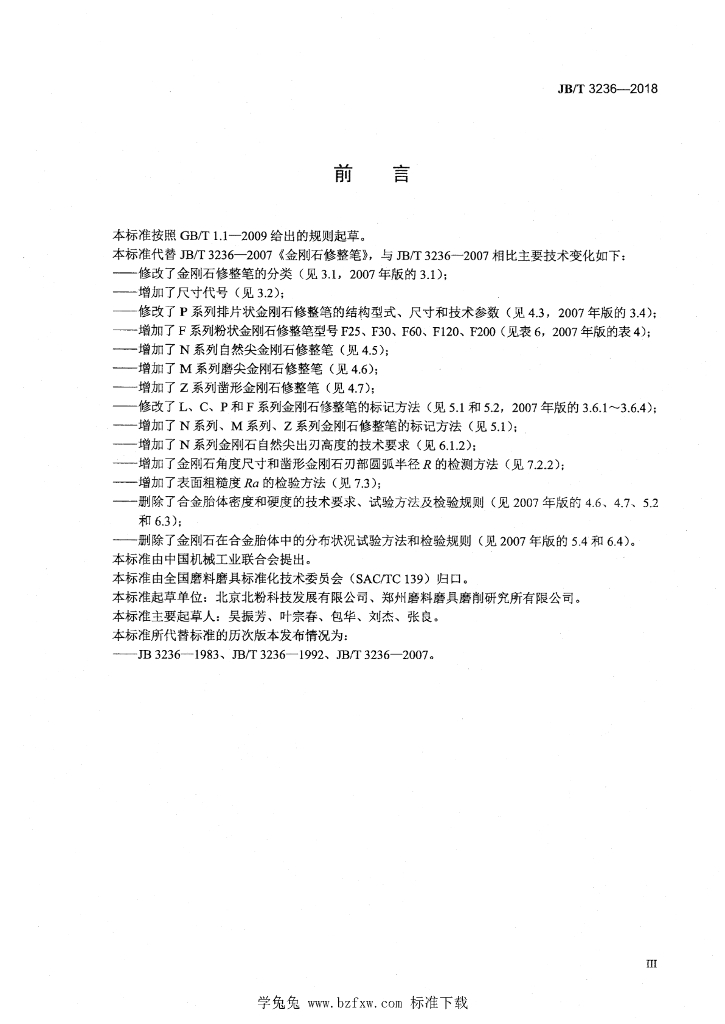 JB/T 3236—2018

前　言

本标准按照 GB/T 1.1—2009 给出的规则起草。
本标准代替 JB/T 3236—2007《金刚石修整笔》，与 JB/T 3236—2007 相比主要技术变化如下：
——修改了金刚石修整笔的分类（见 3.1，2007 年版的 3.1）；
——增加了尺寸代号（见 3.2）；
——修改了 P 系列排片状金刚石修整笔的结构型式、尺寸和技术参数（见 4.3，2007 年版的 3.4）；
——增加了 F 系列粉状金刚石修整笔型号 F25、F30、F60、F120、F200（见表 6，2007 年版的表 4）；
——增加了 N 系列自然尖金刚石修整笔（见 4.5）；
——增加了 M 系列磨尖金刚石修整笔（见 4.6）；
——增加了 Z 系列凿形金刚石修整笔（见 4.7）；
——修改了 L、C、P 和 F 系列金刚石修整笔的标记方法（见 5.1 和 5.2，2007 年版的 3.6.1～3.6.4）；
——增加了 N 系列、M 系列、Z 系列金刚石修整笔的标记方法（见 5.1）；
——增加了 N 系列金刚石自然尖出刃高度的技术要求（见 6.1.2）；
——增加了金刚石角度尺寸和凿形金刚石刃部圆弧半径 $R$ 的检测方法（见 7.2.2）；
——增加了表面粗糙度 $Ra$ 的检验方法（见 7.3）；
——删除了合金胎体密度和硬度的技术要求、试验方法及检验规则（见 2007 年版的 4.6、4.7、5.2 和 6.3）；
——删除了金刚石在合金胎体中的分布状况试验方法和检验规则（见 2007 年版的 5.4 和 6.4）。
本标准由中国机械工业联合会提出。
本标准由全国磨料磨具标准化技术委员会（SAC/TC 139）归口。
本标准起草单位：北京北粉科技发展有限公司、郑州磨料磨具磨削研究所有限公司。
本标准主要起草人：吴振芳、叶宗春、包华、刘杰、张良。
本标准所代替标准的历次版本发布情况为：
——JB 3236—1983、JB/T 3236—1992、JB/T 3236—2007。

III

学兔兔 www.bzfxw.com 标准下载